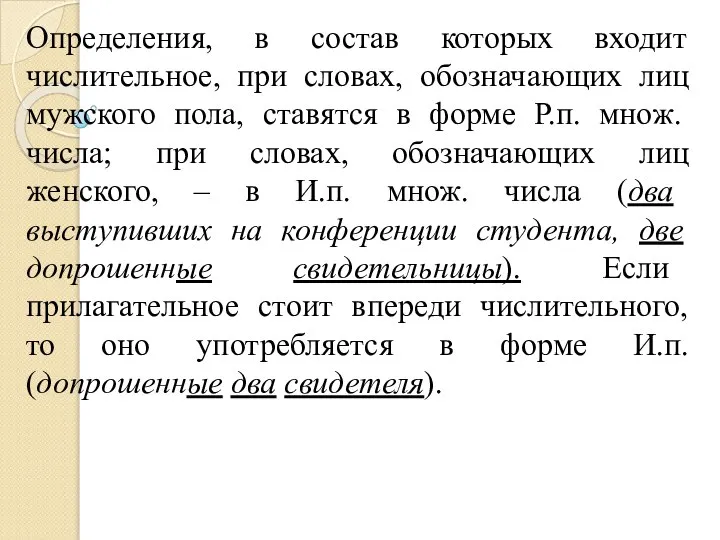 Определения, в состав которых входит числительное, при словах, обозначающих лиц мужского пола, ставятся в форме Р.п. множ. числа; при словах, обозначающих лиц женского, – в И.п. множ. числа (два выступивших на конференции студента, две допрошенные свидетельницы). Если прилагательное стоит впереди числительного, то оно употребляется в форме И.п. (допрошенные два свидетеля).